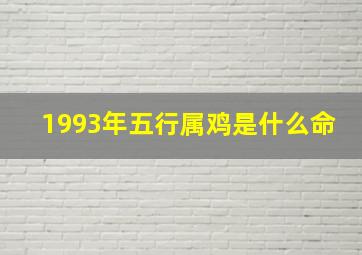 1993年五行属鸡是什么命